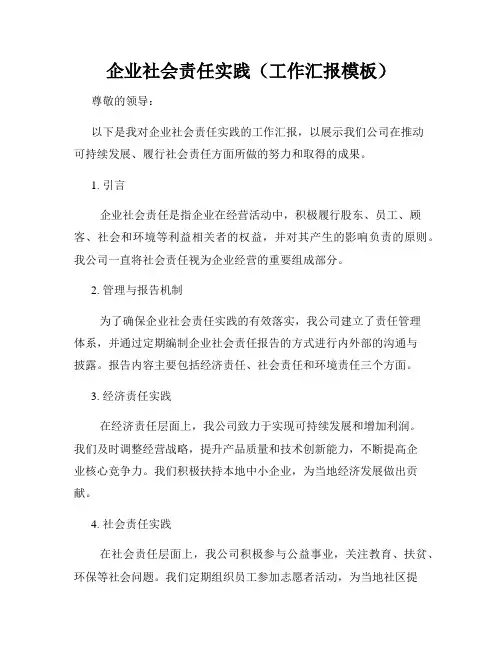 企业社会责任实践（工作汇报模板）

尊敬的领导：

以下是我对企业社会责任实践的工作汇报，以展示我们公司在推动可持续发展、履行社会责任方面所做的努力和取得的成果。

1. 引言

企业社会责任是指企业在经营活动中，积极履行股东、员工、顾客、社会和环境等利益相关者的权益，并对其产生的影响负责的原则。我公司一直将社会责任视为企业经营的重要组成部分。

2. 管理与报告机制

为了确保企业社会责任实践的有效落实，我公司建立了责任管理体系，并通过定期编制企业社会责任报告的方式进行内外部的沟通与披露。报告内容主要包括经济责任、社会责任和环境责任三个方面。

3. 经济责任实践

在经济责任层面上，我公司致力于实现可持续发展和增加利润。我们及时调整经营战略，提升产品质量和技术创新能力，不断提高企业核心竞争力。我们积极扶持本地中小企业，为当地经济发展做出贡献。

4. 社会责任实践

在社会责任层面上，我公司积极参与公益事业，关注教育、扶贫、环保等社会问题。我们定期组织员工参加志愿者活动，为当地社区提